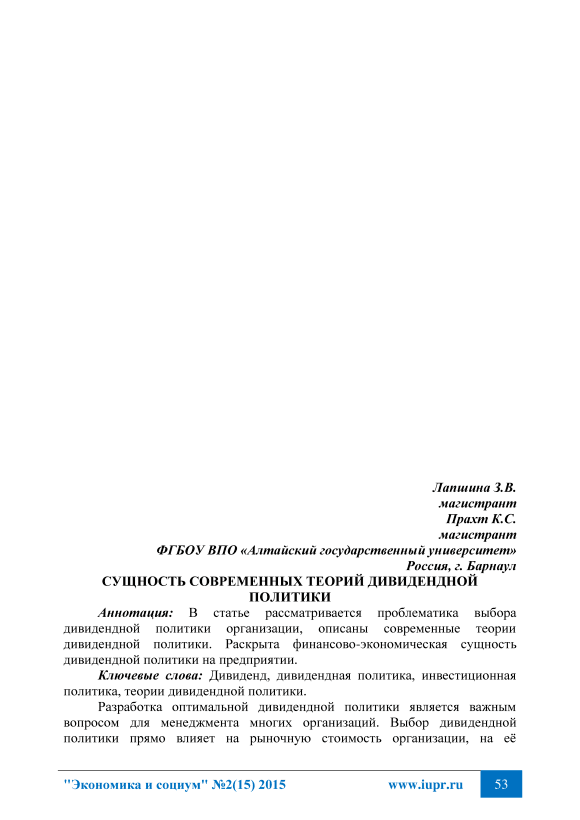 Лапшина З.В.
магистрант
Прахт К.С.
магистрант
ФГБОУ ВПО «Алтайский государственный университет»
Россия, г. Барнаул

СУЩНОСТЬ СОВРЕМЕННЫХ ТЕОРИЙ ДИВИДЕНДНОЙ ПОЛИТИКИ

Аннотация: В статье рассматривается проблематика выбора дивидендной политики организации, описаны современные теории дивидендной политики. Раскрыта финансово-экономическая сущность дивидендной политики на предприятии.

Ключевые слова: Дивиденд, дивидендная политика, инвестиционная политика, теории дивидендной политики.

Разработка оптимальной дивидендной политики является важным вопросом для менеджмента многих организаций. Выбор дивидендной политики прямо влияет на рыночную стоимость организации, на её

"Экономика и социум" №2(15) 2015 www.iupr.ru 53